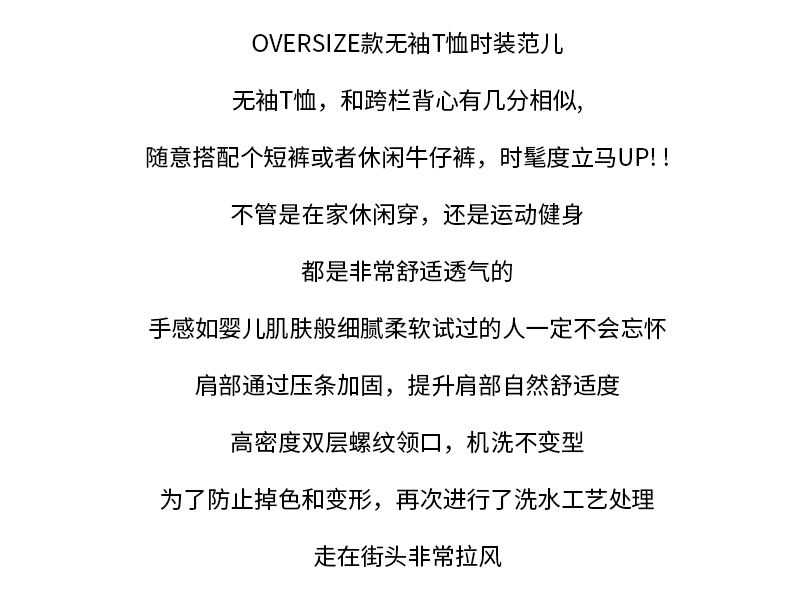 OVERSIZE款无袖T恤时装范儿

无袖T恤，和跨栏背心有几分相似,

随意搭配个短裤或者休闲牛仔裤，时髦度立马UP!！

不管是在家休闲穿，还是运动健身

都是非常舒适透气的

手感如婴儿肌肤般细腻柔软试过的人一定不会忘怀

肩部通过压条加固，提升肩部自然舒适度

高密度双层螺纹领口，机洗不变型

为了防止掉色和变形，再次进行了洗水工艺处理

走在街头非常拉风